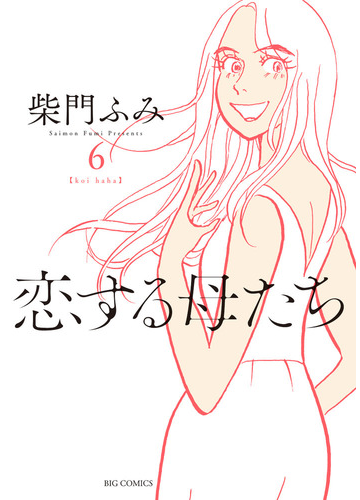 柴門ふみ
Saimon Fumi Presents
6
【koi haha】

恋する母たち

BIG COMICS